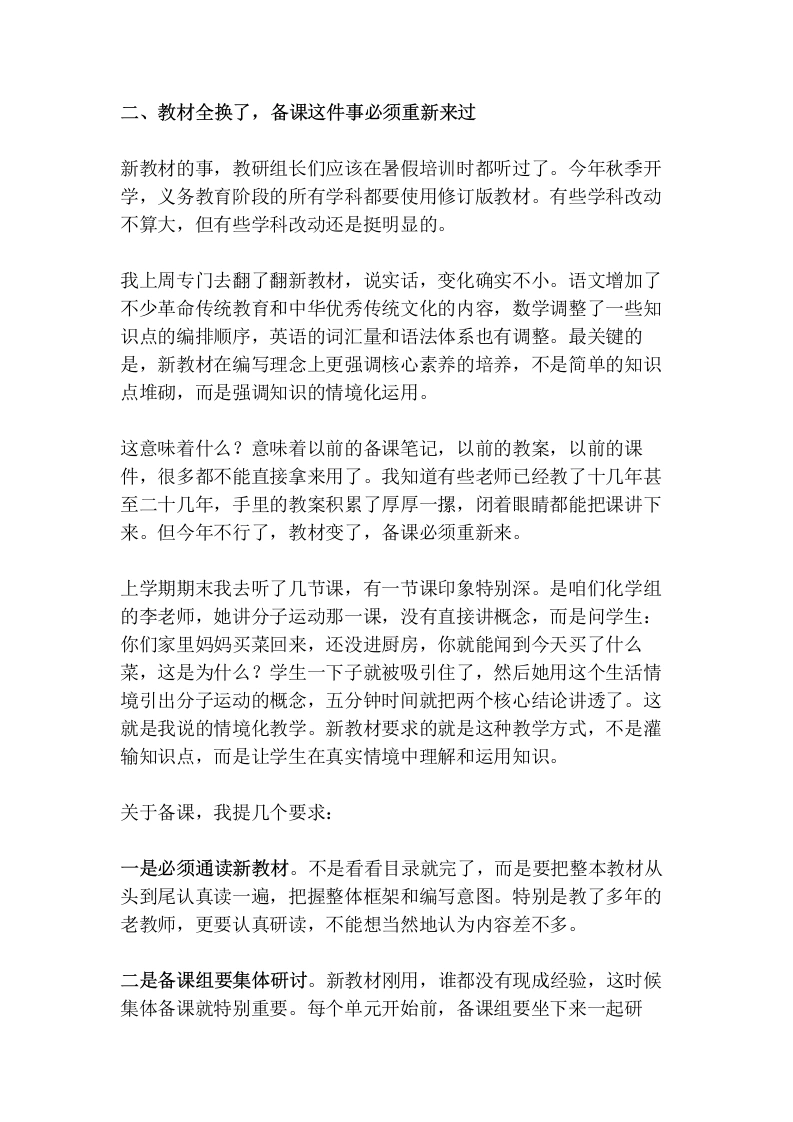 二、教材全换了，备课这件事必须重新来过

新教材的事，教研组长们应该在暑假培训时都听过了。今年秋季开学，义务教育阶段的所有学科都要使用修订版教材。有些学科改动不算大，但有些学科改动还是挺明显的。

我上周专门去翻了翻新教材，说实话，变化确实不小。语文增加了不少革命传统教育和中华优秀传统文化的内容，数学调整了一些知识点的编排顺序，英语的词汇量和语法体系也有调整。最关键的是，新教材在编写理念上更强调核心素养的培养，不是简单的知识点堆砌，而是强调知识的情境化运用。

这意味着什么？意味着以前的备课笔记，以前的教案，以前的课件，很多都不能直接拿来用了。我知道有些老师已经教了十几年甚至二十几年，手里的教案积累了厚厚一摞，闭着眼睛都能把课讲下来。但今年不行了，教材变了，备课必须重新来。

上学期期末我去听了几节课，有一节课印象特别深。是咱们化学组的李老师，她讲分子运动那一课，没有直接讲概念，而是问学生：你们家里妈妈买菜回来，还没进厨房，你就能闻到今天买了什么菜，这是为什么？学生一下子就被吸引住了，然后她用这个生活情境引出分子运动的概念，五分钟时间就把两个核心结论讲透了。这就是我说的情境化教学。新教材要求的就是这种教学方式，不是灌输知识点，而是让学生在真实情境中理解和运用知识。

关于备课，我提几个要求：

一是必须通读新教材。不是看看目录就完了，而是要把整本教材从头到尾认真读一遍，把握整体框架和编写意图。特别是教了多年的老教师，更要认真研读，不能想当然地认为内容差不多。

二是备课组要集体研讨。新教材刚用，谁都没有现成经验，这时候集体备课就特别重要。每个单元开始前，备课组要坐下来一起研